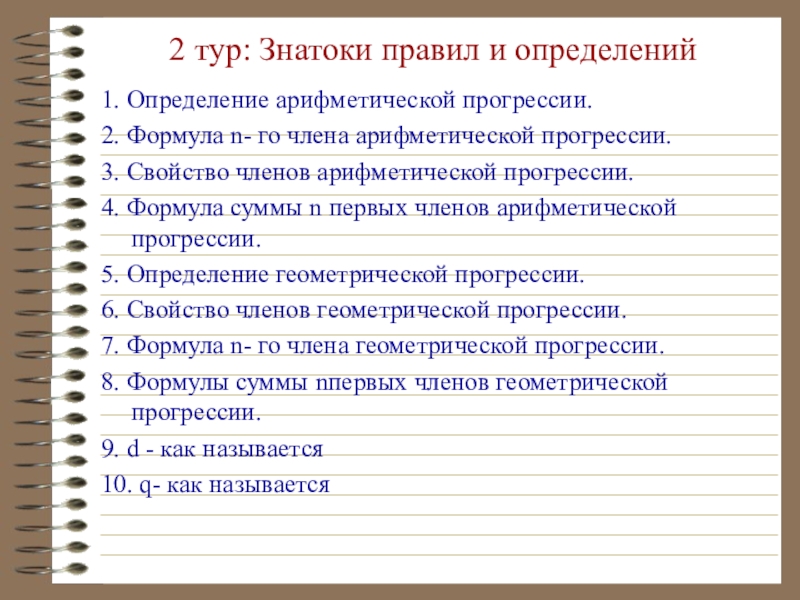 2 тур: Знатоки правил и определений

1. Определение арифметической прогрессии.

2. Формула n- го члена арифметической прогрессии.

3. Свойство членов арифметической прогрессии.

4. Формула суммы n первых членов арифметической прогрессии.

5. Определение геометрической прогрессии.

6. Свойство членов геометрической прогрессии.

7. Формула n- го члена геометрической прогрессии.

8. Формулы суммы nпервых членов геометрической прогрессии.

9. d - как называется

10. q- как называется